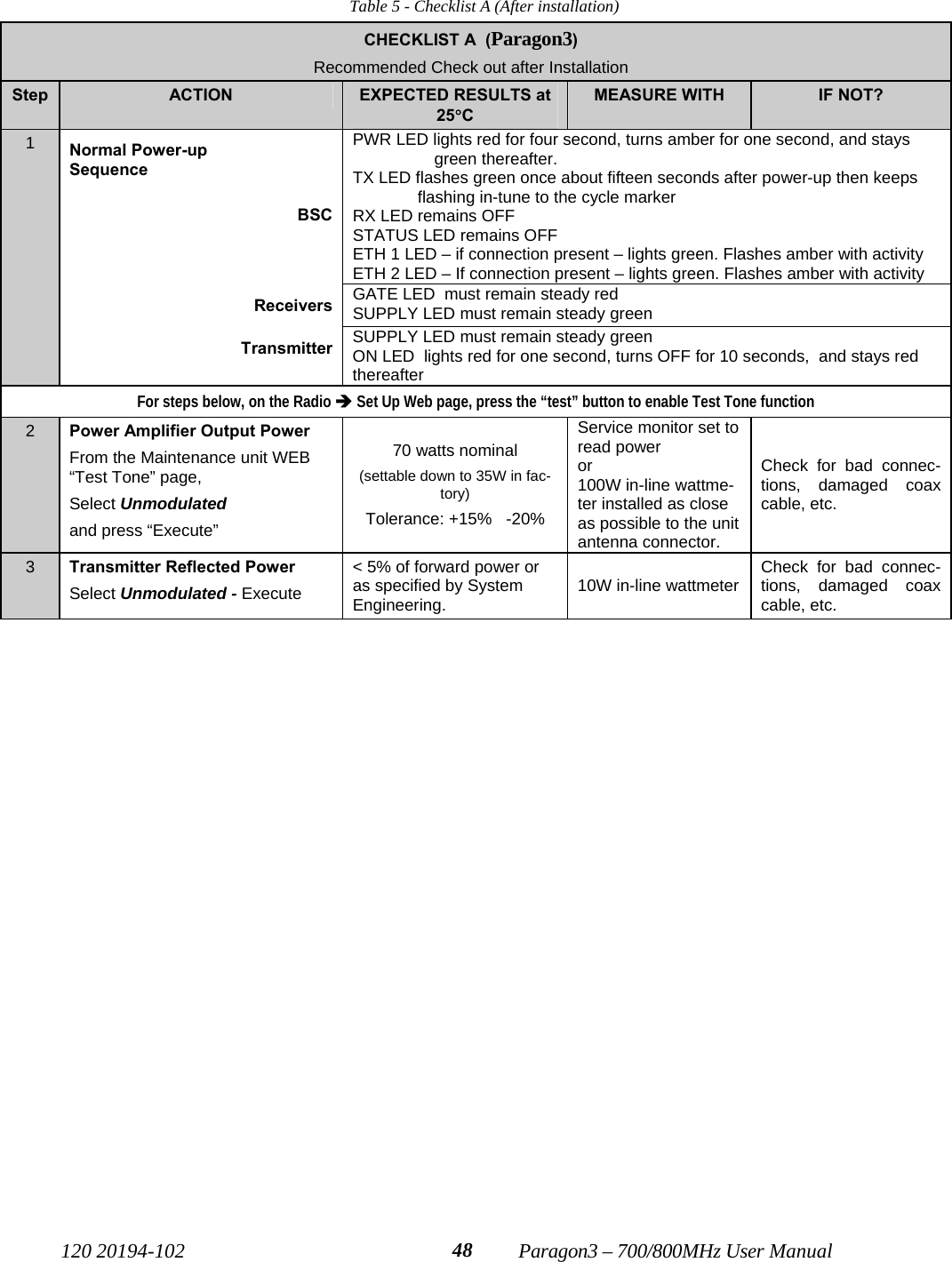 Table 5 - Checklist A (After installation)

| CHECKLIST A (Paragon3) Recommended Check out after Installation | | | | |
|---|---|---|---|---|
| Step | ACTION | EXPECTED RESULTS at 25°C | MEASURE WITH | IF NOT? |
| 1 | Normal Power-up Sequence BSC | PWR LED lights red for four second, turns amber for one second, and stays green thereafter. TX LED flashes green once about fifteen seconds after power-up then keeps flashing in-tune to the cycle marker RX LED remains OFF STATUS LED remains OFF ETH 1 LED – if connection present – lights green. Flashes amber with activity ETH 2 LED – If connection present – lights green. Flashes amber with activity | | |
| | Receivers | GATE LED must remain steady red SUPPLY LED must remain steady green | | |
| | Transmitter | SUPPLY LED must remain steady green ON LED lights red for one second, turns OFF for 10 seconds, and stays red thereafter | | |
| For steps below, on the Radio ➔ Set Up Web page, press the “test” button to enable Test Tone function | | | | |
| 2 | Power Amplifier Output Power From the Maintenance unit WEB “Test Tone” page, Select Unmodulated and press “Execute” | 70 watts nominal (settable down to 35W in factory) Tolerance: +15% -20% | Service monitor set to read power or 100W in-line wattmeter installed as close as possible to the unit antenna connector. | Check for bad connections, damaged coax cable, etc. |
| 3 | Transmitter Reflected Power Select Unmodulated - Execute | < 5% of forward power or as specified by System Engineering. | 10W in-line wattmeter | Check for bad connections, damaged coax cable, etc. |

120 20194-102 48 Paragon3 – 700/800MHz User Manual